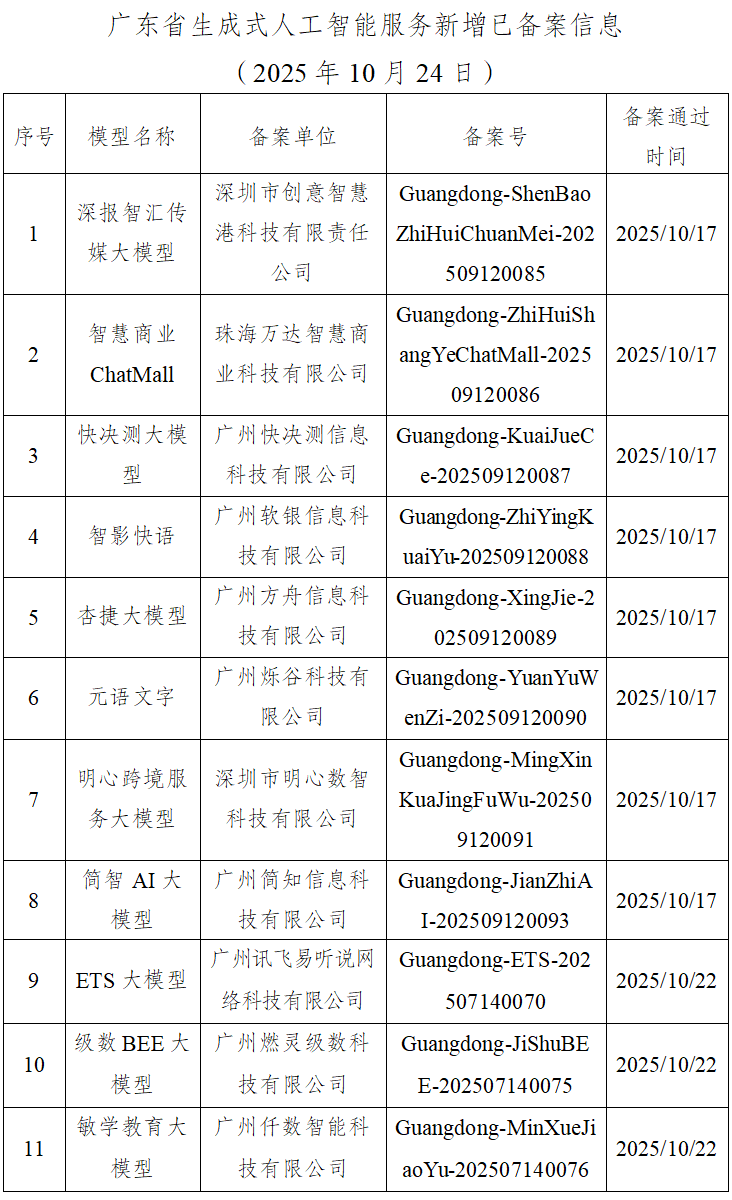 广东省生成式人工智能服务新增已备案信息

（2025 年 10 月 24 日）

| 序号 | 模型名称 | 备案单位 | 备案号 | 备案通过时间 |
|---|---|---|---|---|
| 1 | 深报智汇传媒大模型 | 深圳市创意智慧港科技有限责任公司 | Guangdong-ShenBaoZhiHuiChuanMei-202509120085 | 2025/10/17 |
| 2 | 智慧商业 ChatMall | 珠海万达智慧商业科技有限公司 | Guangdong-ZhiHuiShangYeChatMall-202509120086 | 2025/10/17 |
| 3 | 快决测大模型 | 广州快决测信息科技有限公司 | Guangdong-KuaiJueCe-202509120087 | 2025/10/17 |
| 4 | 智影快语 | 广州软银信息科技有限公司 | Guangdong-ZhiYingKuaiYu-202509120088 | 2025/10/17 |
| 5 | 杏捷大模型 | 广州方舟信息科技有限公司 | Guangdong-XingJie-202509120089 | 2025/10/17 |
| 6 | 元语文字 | 广州烁谷科技有限公司 | Guangdong-YuanYuWenZi-202509120090 | 2025/10/17 |
| 7 | 明心跨境服务大模型 | 深圳市明心数智科技有限公司 | Guangdong-MingXinKuaJingFuWu-202509120091 | 2025/10/17 |
| 8 | 简智 AI 大模型 | 广州简知信息科技有限公司 | Guangdong-JianZhiAI-202509120093 | 2025/10/17 |
| 9 | ETS 大模型 | 广州讯飞易听说网络科技有限公司 | Guangdong-ETS-202507140070 | 2025/10/22 |
| 10 | 级数 BEE 大模型 | 广州燃灵级数科技有限公司 | Guangdong-JiShuBEE-202507140075 | 2025/10/22 |
| 11 | 敏学教育大模型 | 广州仟数智能科技有限公司 | Guangdong-MinXueJiaoYu-202507140076 | 2025/10/22 |